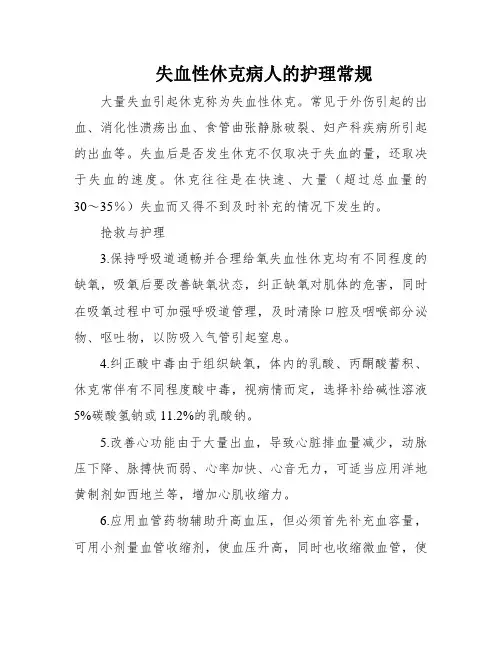 失血性休克病人的护理常规

大量失血引起休克称为失血性休克。常见于外伤引起的出血、消化性溃疡出血、食管曲张静脉破裂、妇产科疾病所引起的出血等。失血后是否发生休克不仅取决于失血的量，还取决于失血的速度。休克往往是在快速、大量（超过总血量的30～35%）失血而又得不到及时补充的情况下发生的。

抢救与护理

3.保持呼吸道通畅并合理给氧失血性休克均有不同程度的缺氧，吸氧后要改善缺氧状态，纠正缺氧对肌体的危害，同时在吸氧过程中可加强呼吸道管理，及时清除口腔及咽喉部分泌物、呕吐物，以防吸入气管引起窒息。

4.纠正酸中毒由于组织缺氧，体内的乳酸、丙酮酸蓄积、休克常伴有不同程度酸中毒，视病情而定，选择补给碱性溶液5%碳酸氢钠或11.2%的乳酸钠。

5.改善心功能由于大量出血，导致心脏排血量减少，动脉压下降、脉搏快而弱、心率加快、心音无力，可适当应用洋地黄制剂如西地兰等，增加心肌收缩力。

6.应用血管药物辅助升高血压，但必须首先补充血容量，可用小剂量血管收缩剂，使血压升高，同时也收缩微血管，使